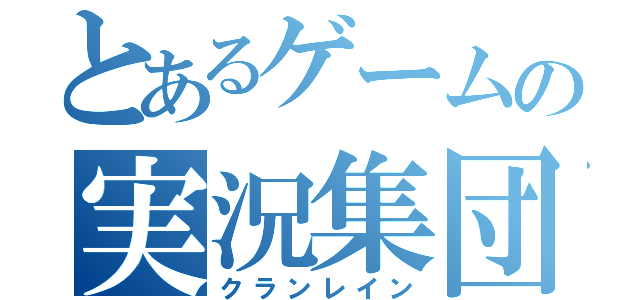 とあるゲームの
実況集団
クランレイン